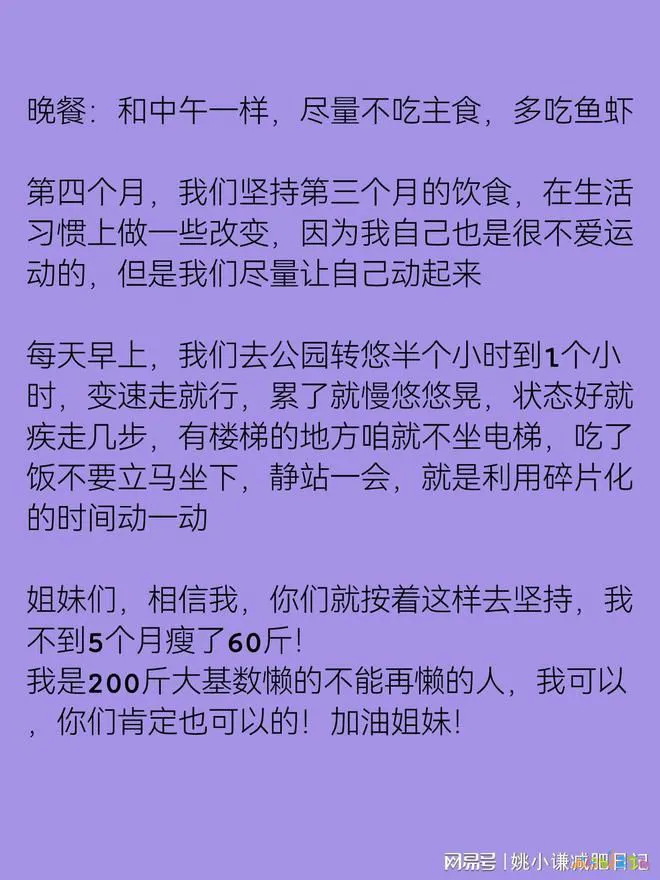 晚餐：和中午一样，尽量不吃主食，多吃鱼虾

第四个月，我们坚持第三个月的饮食，在生活习惯上做一些改变，因为我自己也是很不爱运动的，但是我们尽量让自己动起来

每天早上，我们去公园转悠半个小时到1个小时，变速走就行，累了就慢悠悠晃，状态好就疾走几步，有楼梯的地方咱就不坐电梯，吃了饭不要立马坐下，静站一会，就是利用碎片化的时间动一动

姐妹们，相信我，你们就按着这样去坚持，我不到5个月瘦了60斤！
我是200斤大基数懒的不能再懒的人，我可以，你们肯定也可以的！加油姐妹！

网易号 | 姚小谦减肥日记